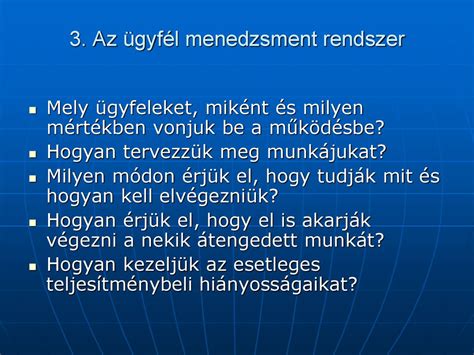 3. Az ügyfél menedzsment rendszer

- Mely ügyfeleket, miként és milyen mértékben vonjuk be a működésbe?
- Hogyan tervezzük meg munkájukat?
- Milyen módon érjük el, hogy tudják mit és hogyan kell elvégezniük?
- Hogyan érjük el, hogy el is akarják végezni a nekik átengedett munkát?
- Hogyan kezeljük az esetleges teljesítménybeli hiányosságaikat?